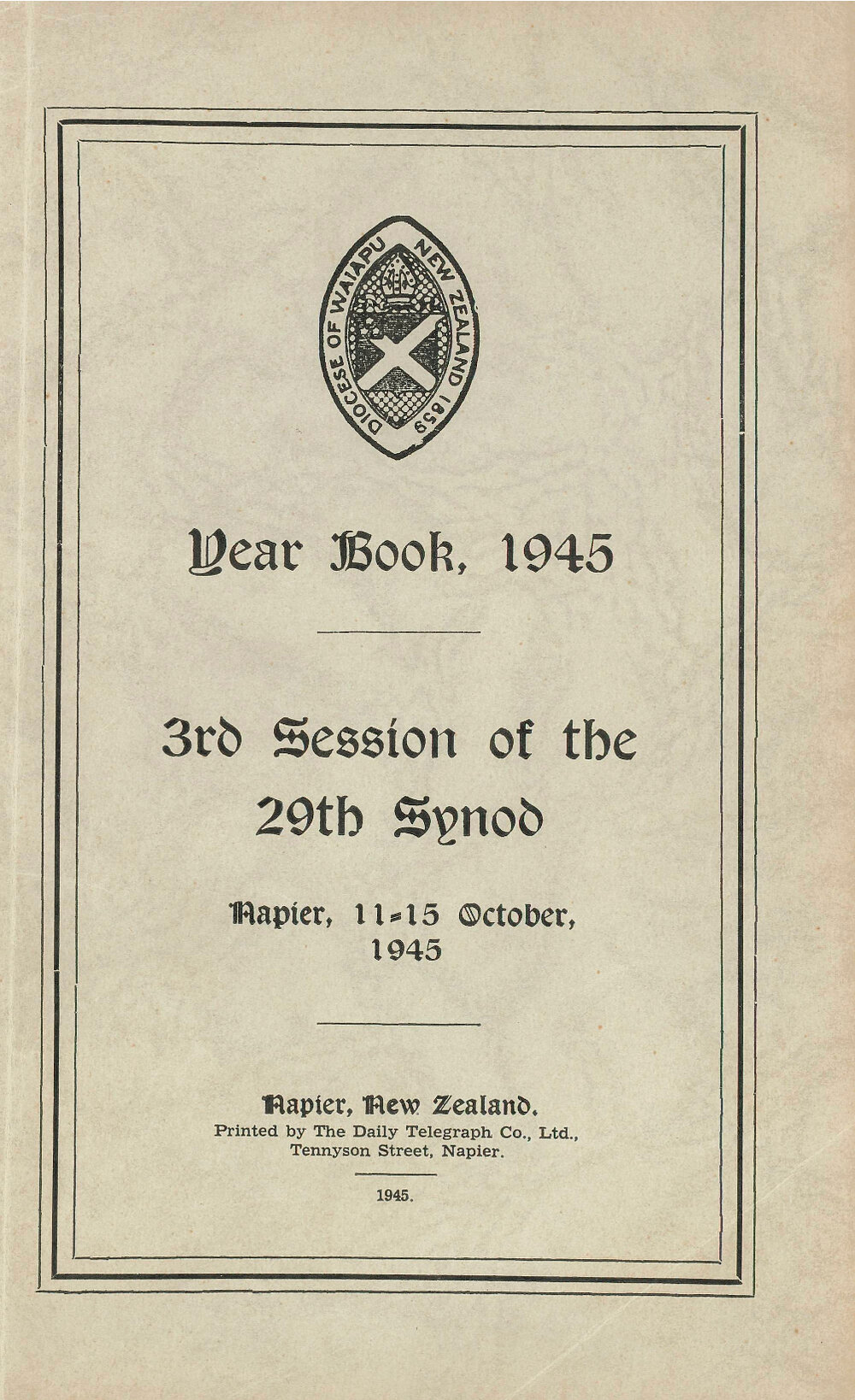 DIOCESE OF WAIAPU NEW ZEALAND 1859

Year Book, 1945

3rd Session of the 29th Synod

Napier, 11-15 October, 1945

Napier, New Zealand.
Printed by The Daily Telegraph Co., Ltd., Tennyson Street, Napier.

1945.